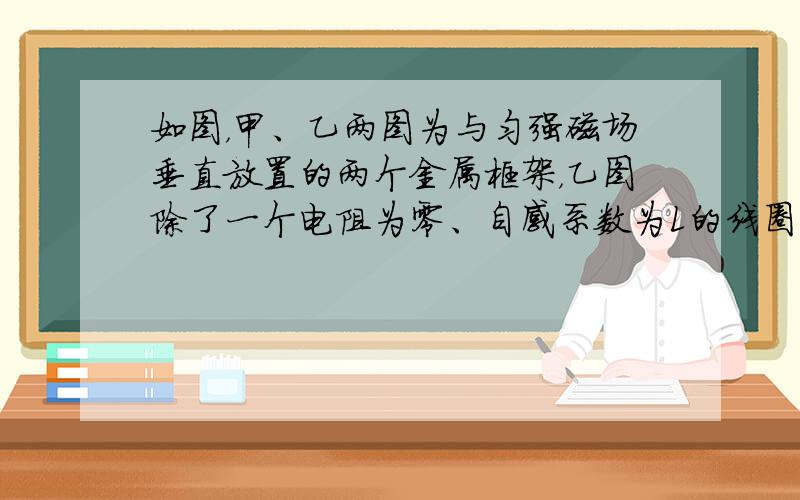 如图,甲、乙两图为与匀强磁场垂直放置的两个金属框架,乙图除了一个电阻为零、自感系数为L的线圈